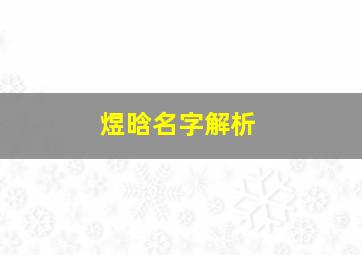 煜晗名字解析